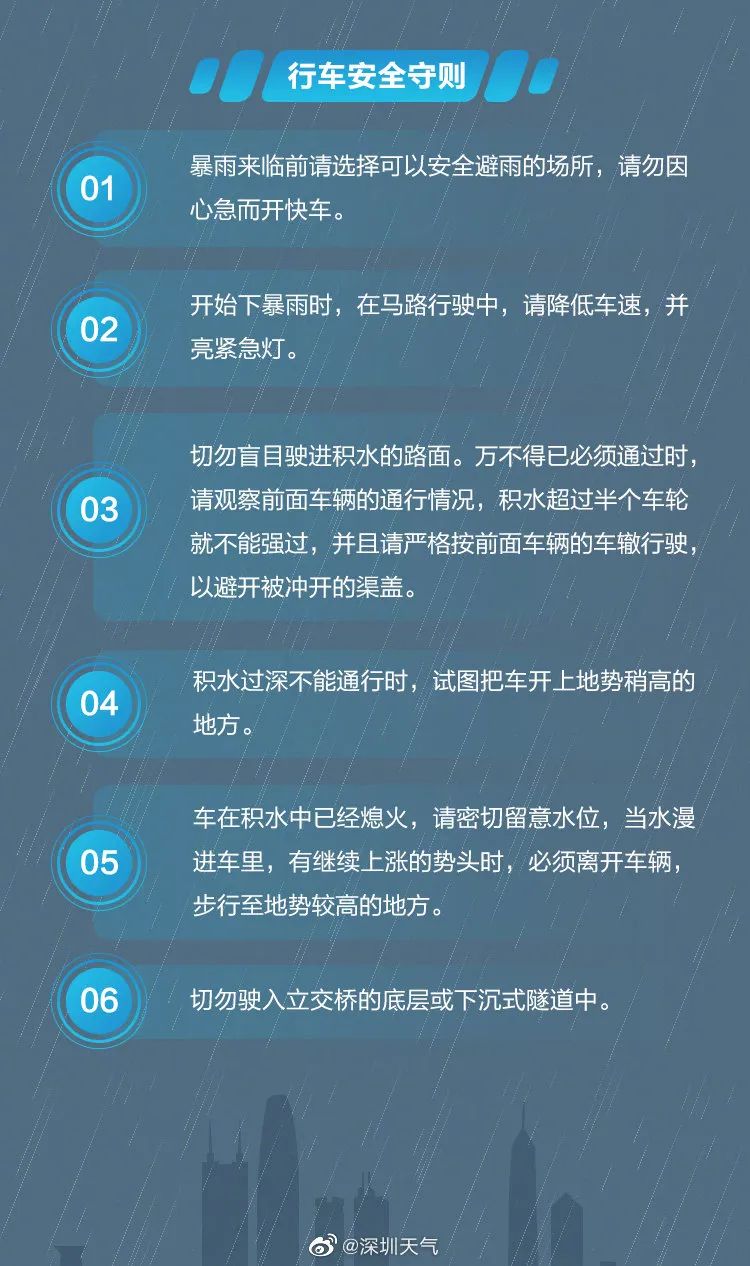 行车安全守则

01

暴雨来临前请选择可以安全避雨的场所，请勿因心急而开快车。

02

开始下暴雨时，在马路行驶中，请降低车速，并亮紧急灯。

03

切勿盲目驶进积水的路面。万不得已必须通过时，请观察前面车辆的通行情况，积水超过半个车轮就不能强过，并且请严格按前面车辆的车辙行驶，以避开被冲开的渠盖。

04

积水过深不能通行时，试图把车开上地势稍高的地方。

05

车在积水中已经熄火，请密切留意水位，当水漫进车里，有继续上涨的势头时，必须离开车辆，步行至地势较高的地方。

06

切勿驶入立交桥的底层或下沉式隧道中。

@深圳天气